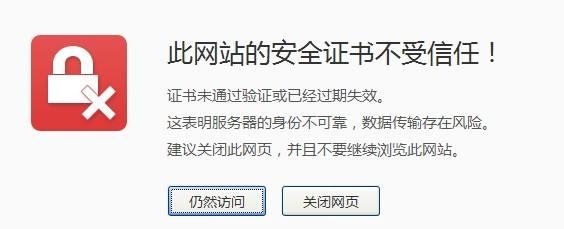 此网站的安全证书不受信任！

证书未通过验证或已经过期失效。
这表明服务器的身份不可靠，数据传输存在风险。
建议关闭此网页，并且不要继续浏览此网站。

仍然访问

关闭网页